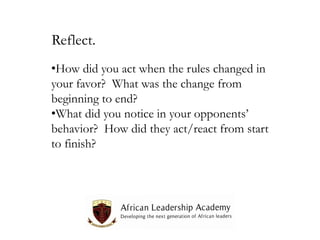 Reflect.

•How did you act when the rules changed in your favor? What was the change from beginning to end?
•What did you notice in your opponents' behavior? How did they act/react from start to finish?

African Leadership Academy
Developing the next generation of African leaders